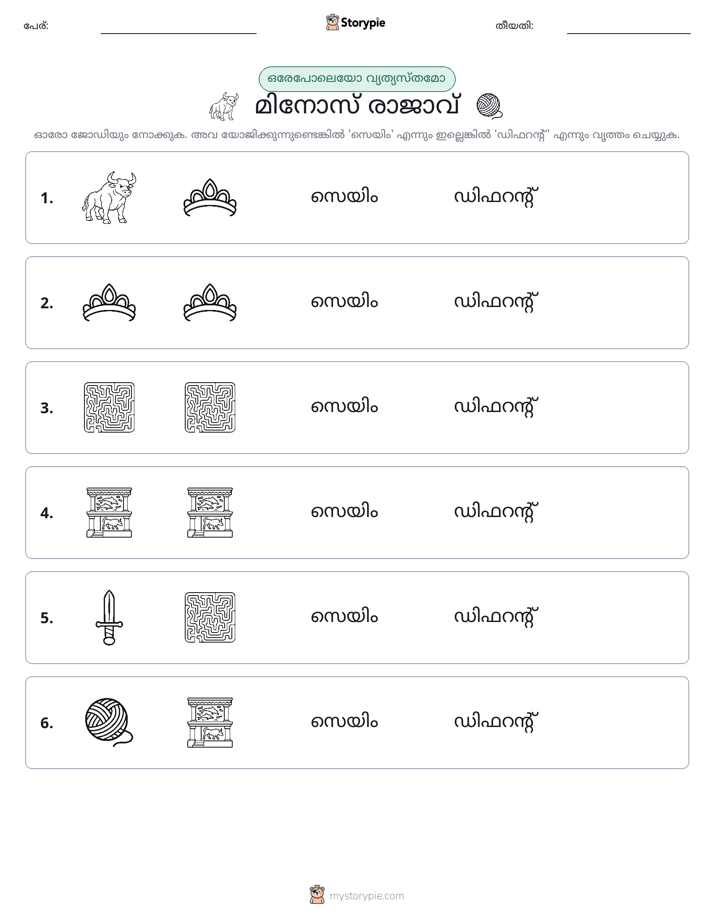 പേര്: ____ Storypie തീയതി: ____

ഒരേപോലെയോ വ്യത്യസ്തമോ

മിനോസ് രാജാവ്

ഓരോ ജോഡിയും നോക്കുക. അവ യോജിക്കുന്നുണ്ടെങ്കിൽ 'സെയിം' എന്നും ഇല്ലെങ്കിൽ 'ഡിഫറന്റ്' എന്നും വൃത്തം ചെയ്യുക.

1. സെയിം ഡിഫറന്റ്

2. സെയിം ഡിഫറന്റ്

3. സെയിം ഡിഫറന്റ്

4. സെയിം ഡിഫറന്റ്

5. സെയിം ഡിഫറന്റ്

6. സെയിം ഡിഫറന്റ്

mystorypie.com